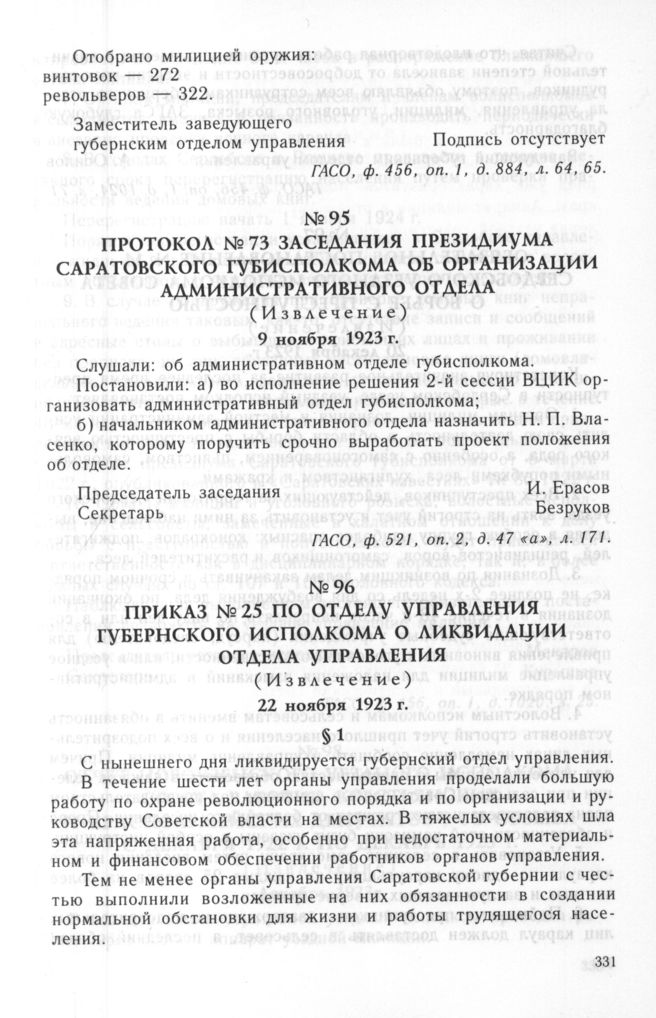 Отобрано милицией оружия:
винтовок — 272
револьверов — 322.

Заместитель заведующего губернским отделом управления
Подпись отсутствует

ГАСО, ф. 456, оп. 1, д. 884, л. 64, 65.

№ 95
ПРОТОКОЛ № 73 ЗАСЕДАНИЯ ПРЕЗИДИУМА САРАТОВСКОГО ГУБИСПОЛКОМА ОБ ОРГАНИЗАЦИИ АДМИНИСТРАТИВНОГО ОТДЕЛА
(Извлечение)
9 ноября 1923 г.

Слушали: об административном отделе губисполкома.
Постановили: а) во исполнение решения 2-й сессии ВЦИК организовать административный отдел губисполкома;
б) начальником административного отдела назначить Н. П. Власенко, которому поручить срочно выработать проект положения об отделе.

Председатель заседания
И. Ерасов
Секретарь
Безруков

ГАСО, ф. 521, оп. 2, д. 47 «а», л. 171.

№ 96
ПРИКАЗ № 25 ПО ОТДЕЛУ УПРАВЛЕНИЯ ГУБЕРНСКОГО ИСПОЛКОМА О ЛИКВИДАЦИИ ОТДЕЛА УПРАВЛЕНИЯ
(Извлечение)
22 ноября 1923 г.
§ 1

С нынешнего дня ликвидируется губернский отдел управления.
В течение шести лет органы управления проделали большую работу по охране революционного порядка и по организации и руководству Советской власти на местах. В тяжелых условиях шла эта напряженная работа, особенно при недостаточном материальном и финансовом обеспечении работников органов управления.

Тем не менее органы управления Саратовской губернии с честью выполнили возложенные на них обязанности в создании нормальной обстановки для жизни и работы трудящегося населения.

331